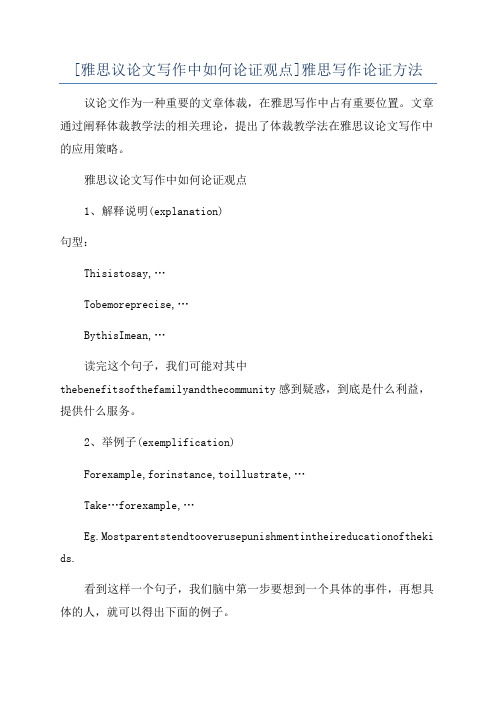 [雅思议论文写作中如何论证观点]雅思写作论证方法

议论文作为一种重要的文章体裁，在雅思写作中占有重要位置。文章通过阐释体裁教学法的相关理论，提出了体裁教学法在雅思议论文写作中的应用策略。

雅思议论文写作中如何论证观点

1、解释说明(explanation)

句型：

Thisistosay,…

Tobemoreprecise,…

BythisImean,…

读完这个句子，我们可能对其中thebenefitsofthefamilyandthecommunity感到疑惑，到底是什么利益，提供什么服务。

2、举例子(exemplification)

Forexample,forinstance,toillustrate,…

Take…forexample,…

Eg.Mostparentstendtooverusepunishmentintheireducationofthekids.

看到这样一个句子，我们脑中第一步要想到一个具体的事件，再想具体的人，就可以得出下面的例子。